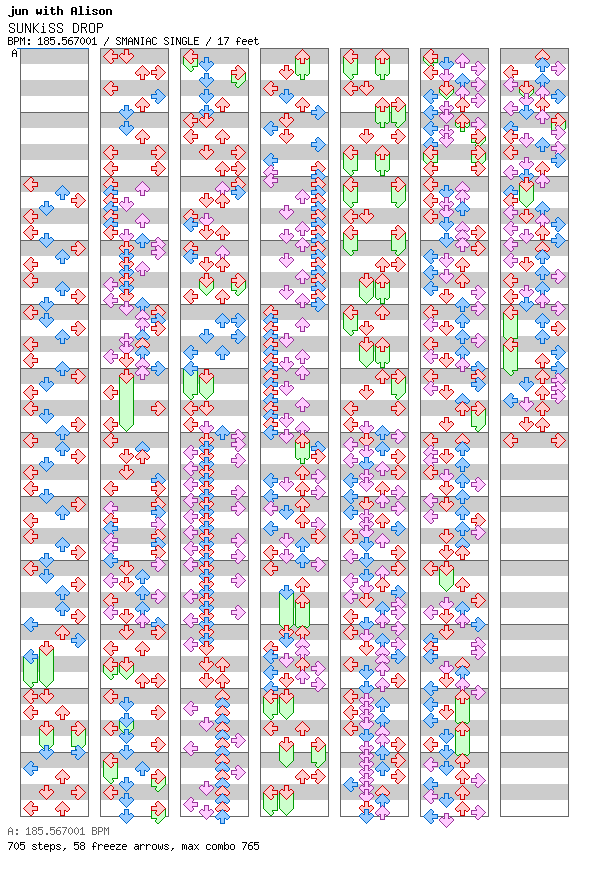 jun with Alison
SUNKiSS DROP
BPM: 185.567001 / SMANIAC SINGLE / 17 feet

A

A: 185.567001 BPM
705 steps, 58 freeze arrows, max combo 765